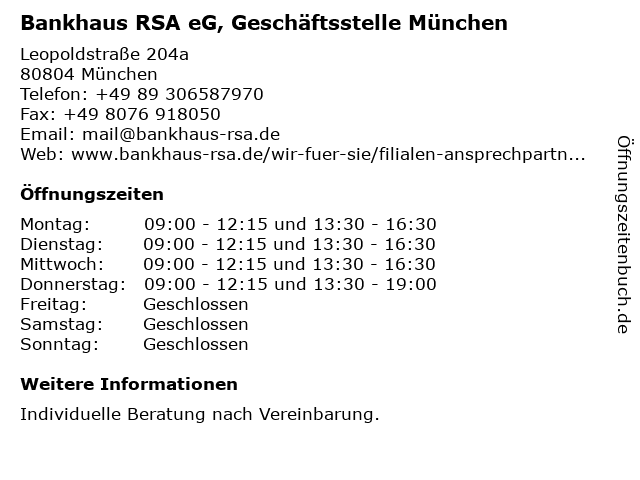 Bankhaus RSA eG, Geschäftsstelle München

Leopoldstraße 204a
80804 München
Telefon: +49 89 306587970
Fax: +49 8076 918050
Email: mail@bankhaus-rsa.de
Web: www.bankhaus-rsa.de/wir-fuer-sie/filialen-ansprechpartn...

Öffnungszeiten

Montag: 09:00 - 12:15 und 13:30 - 16:30
Dienstag: 09:00 - 12:15 und 13:30 - 16:30
Mittwoch: 09:00 - 12:15 und 13:30 - 16:30
Donnerstag: 09:00 - 12:15 und 13:30 - 19:00
Freitag: Geschlossen
Samstag: Geschlossen
Sonntag: Geschlossen

Weitere Informationen

Individuelle Beratung nach Vereinbarung.

Öffnungszeitenbuch.de